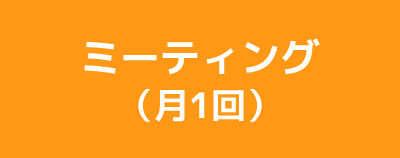 ミーティング
（月1回）